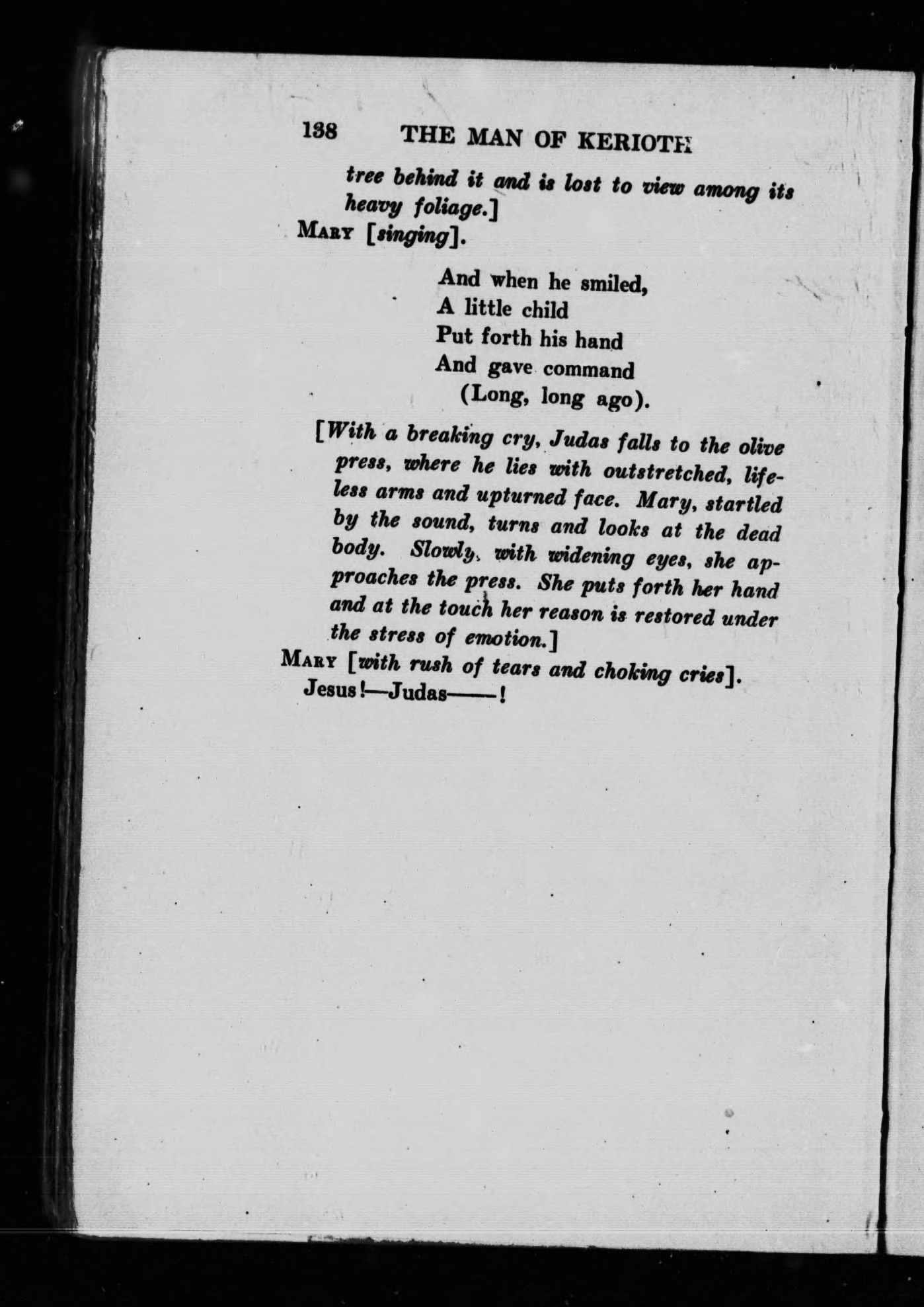 138 THE MAN OF KERIOTH

tree behind it and is lost to view among its heavy foliage.]

MARY [singing].

And when he smiled,
A little child
Put forth his hand
And gave command
(Long, long ago).

[With a breaking cry, Judas falls to the olive press, where he lies with outstretched, lifeless arms and upturned face. Mary, startled by the sound, turns and looks at the dead body. Slowly, with widening eyes, she approaches the press. She puts forth her hand and at the touch her reason is restored under the stress of emotion.]

MARY [with rush of tears and choking cries].
Jesus!—Judas——!